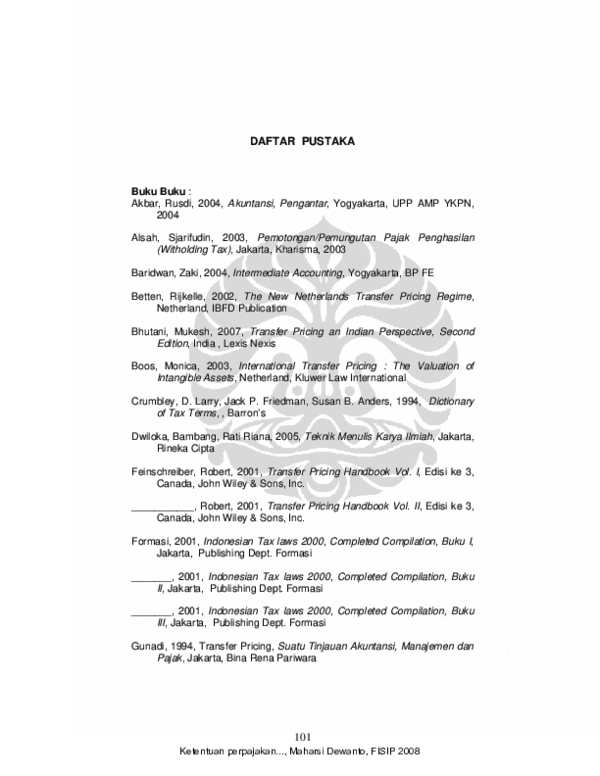 DAFTAR PUSTAKA

Buku Buku :
Akbar, Rusdi, 2004, Akuntansi, Pengantar, Yogyakarta, UPP AMP YKPN, 2004

Alsah, Sjarifudin, 2003, Pemotongan/Pemungutan Pajak Penghasilan (Witholding Tax), Jakarta, Kharisma, 2003

Baridwan, Zaki, 2004, Intermediate Accounting, Yogyakarta, BP FE

Betten, Rijkelle, 2002, The New Netherlands Transfer Pricing Regime, Netherland, IBFD Publication

Bhutani, Mukesh, 2007, Transfer Pricing an Indian Perspective, Second Edition, India , Lexis Nexis

Boos, Monica, 2003, International Transfer Pricing : The Valuation of Intangible Assets, Netherland, Kluwer Law International

Crumbley, D. Larry, Jack P. Friedman, Susan B. Anders, 1994, Dictionary of Tax Terms, , Barron's

Dwiloka, Bambang, Rati Riana, 2005, Teknik Menulis Karya Ilmiah, Jakarta, Rineka Cipta

Feinschreiber, Robert, 2001, Transfer Pricing Handbook Vol. I, Edisi ke 3, Canada, John Wiley & Sons, Inc.

___________, Robert, 2001, Transfer Pricing Handbook Vol. II, Edisi ke 3, Canada, John Wiley & Sons, Inc.

Formasi, 2001, Indonesian Tax laws 2000, Completed Compilation, Buku I, Jakarta, Publishing Dept. Formasi

_______, 2001, Indonesian Tax laws 2000, Completed Compilation, Buku II, Jakarta, Publishing Dept. Formasi

_______, 2001, Indonesian Tax laws 2000, Completed Compilation, Buku III, Jakarta, Publishing Dept. Formasi

Gunadi, 1994, Transfer Pricing, Suatu Tinjauan Akuntansi, Manajemen dan Pajak, Jakarta, Bina Rena Pariwara

101
Ketentuan perpajakan..., Maharsi Dewanto, FISIP 2008